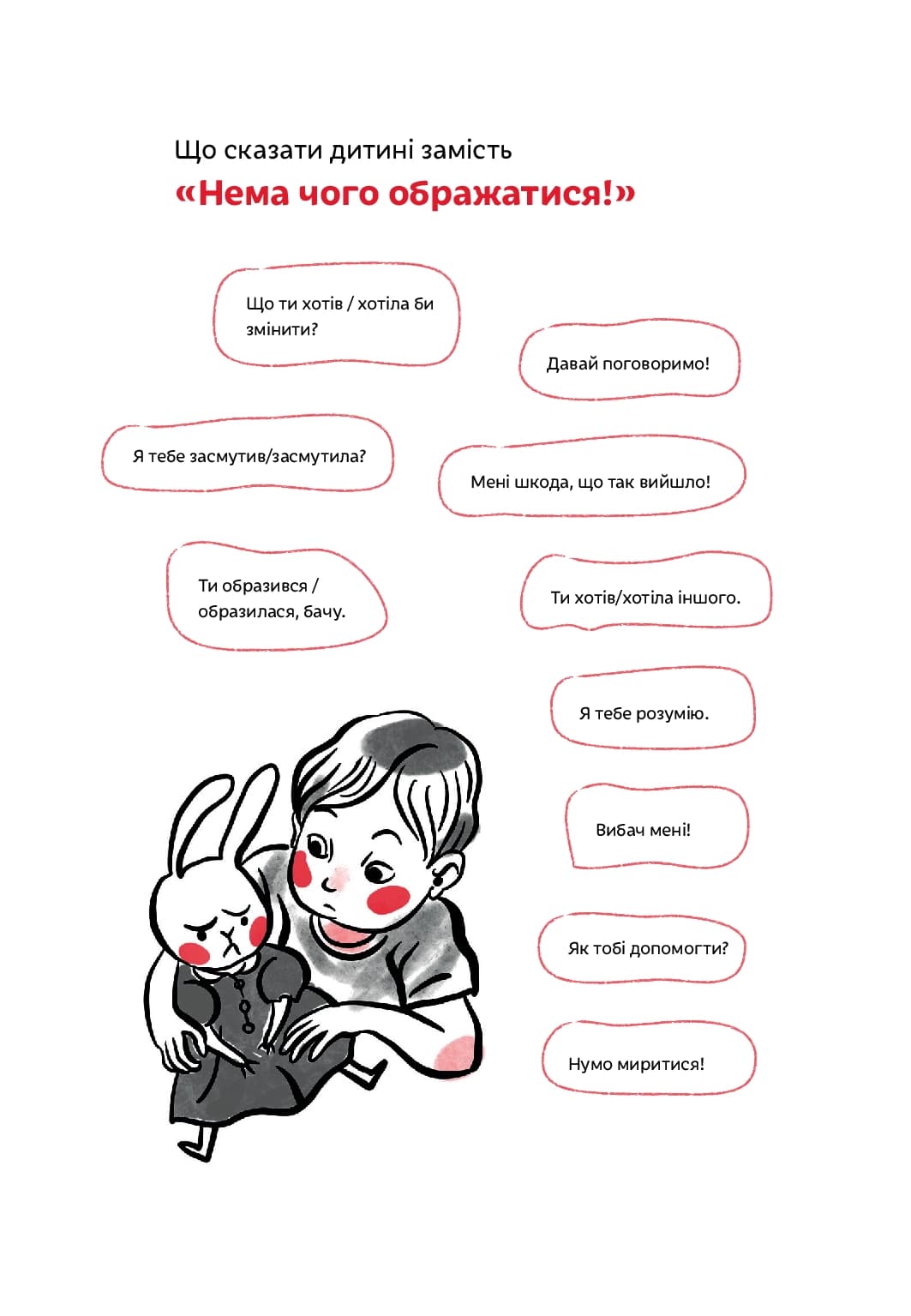 Що сказати дитині замість

«Нема чого ображатися!»

Що ти хотів / хотіла би змінити?

Давай поговоримо!

Я тебе засмутив/засмутила?

Мені шкода, що так вийшло!

Ти образився / образилася, бачу.

Ти хотів/хотіла іншого.

Я тебе розумію.

Вибач мені!

Як тобі допомогти?

Нумо миритися!